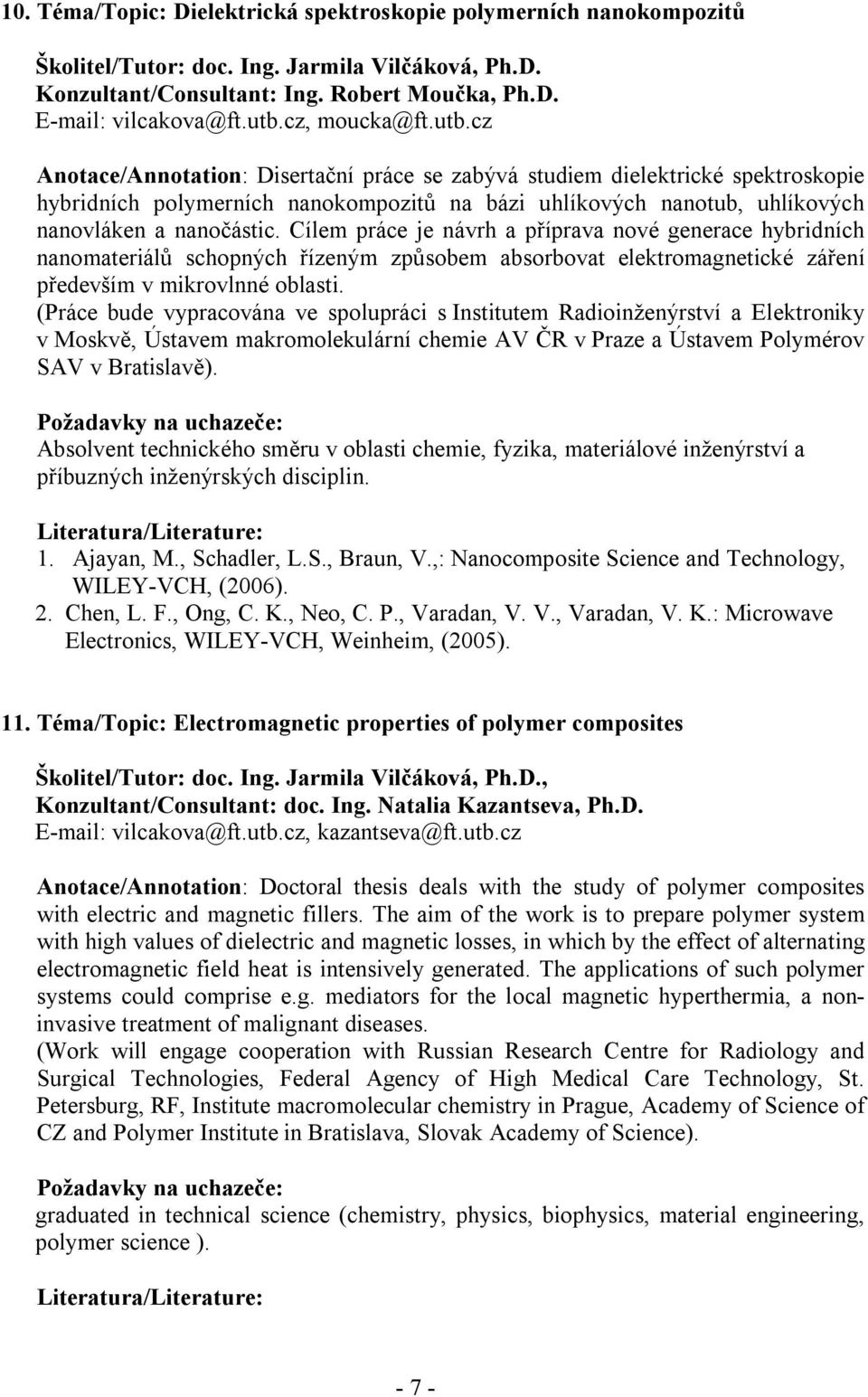 10. Téma/Topic: Dielektrická spektroskopie polymerních nanokompozitů

Školitel/Tutor: doc. Ing. Jarmila Vilčáková, Ph.D.
Konzultant/Consultant: Ing. Robert Moučka, Ph.D.
E-mail: vilcakova@ft.utb.cz, moucka@ft.utb.cz

Anotace/Annotation: Disertační práce se zabývá studiem dielektrické spektroskopie hybridních polymerních nanokompozitů na bázi uhlíkových nanotub, uhlíkových nanovláken a nanočástic. Cílem práce je návrh a příprava nové generace hybridních nanomateriálů schopných řízeným způsobem absorbovat elektromagnetické záření především v mikrovlnné oblasti.
(Práce bude vypracována ve spolupráci s Institutem Radioinženýrství a Elektroniky v Moskvě, Ústavem makromolekulární chemie AV ČR v Praze a Ústavem Polymérov SAV v Bratislavě).

Požadavky na uchazeče:
Absolvent technického směru v oblasti chemie, fyzika, materiálové inženýrství a příbuzných inženýrských disciplin.

Literatura/Literature:
1. Ajayan, M., Schadler, L.S., Braun, V.,: Nanocomposite Science and Technology, WILEY-VCH, (2006).
2. Chen, L. F., Ong, C. K., Neo, C. P., Varadan, V. V., Varadan, V. K.: Microwave Electronics, WILEY-VCH, Weinheim, (2005).

11. Téma/Topic: Electromagnetic properties of polymer composites

Školitel/Tutor: doc. Ing. Jarmila Vilčáková, Ph.D.,
Konzultant/Consultant: doc. Ing. Natalia Kazantseva, Ph.D.
E-mail: vilcakova@ft.utb.cz, kazantseva@ft.utb.cz

Anotace/Annotation: Doctoral thesis deals with the study of polymer composites with electric and magnetic fillers. The aim of the work is to prepare polymer system with high values of dielectric and magnetic losses, in which by the effect of alternating electromagnetic field heat is intensively generated. The applications of such polymer systems could comprise e.g. mediators for the local magnetic hyperthermia, a non-invasive treatment of malignant diseases.
(Work will engage cooperation with Russian Research Centre for Radiology and Surgical Technologies, Federal Agency of High Medical Care Technology, St. Petersburg, RF, Institute macromolecular chemistry in Prague, Academy of Science of CZ and Polymer Institute in Bratislava, Slovak Academy of Science).

Požadavky na uchazeče:
graduated in technical science (chemistry, physics, biophysics, material engineering, polymer science ).

Literatura/Literature:

- 7 -